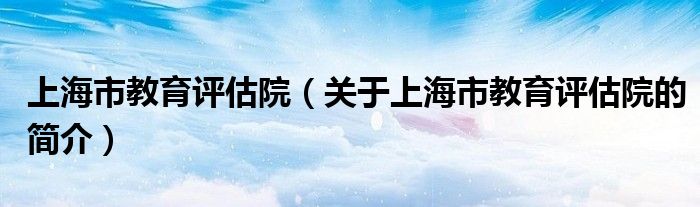 上海市教育评估院（关于上海市教育评估院的简介）